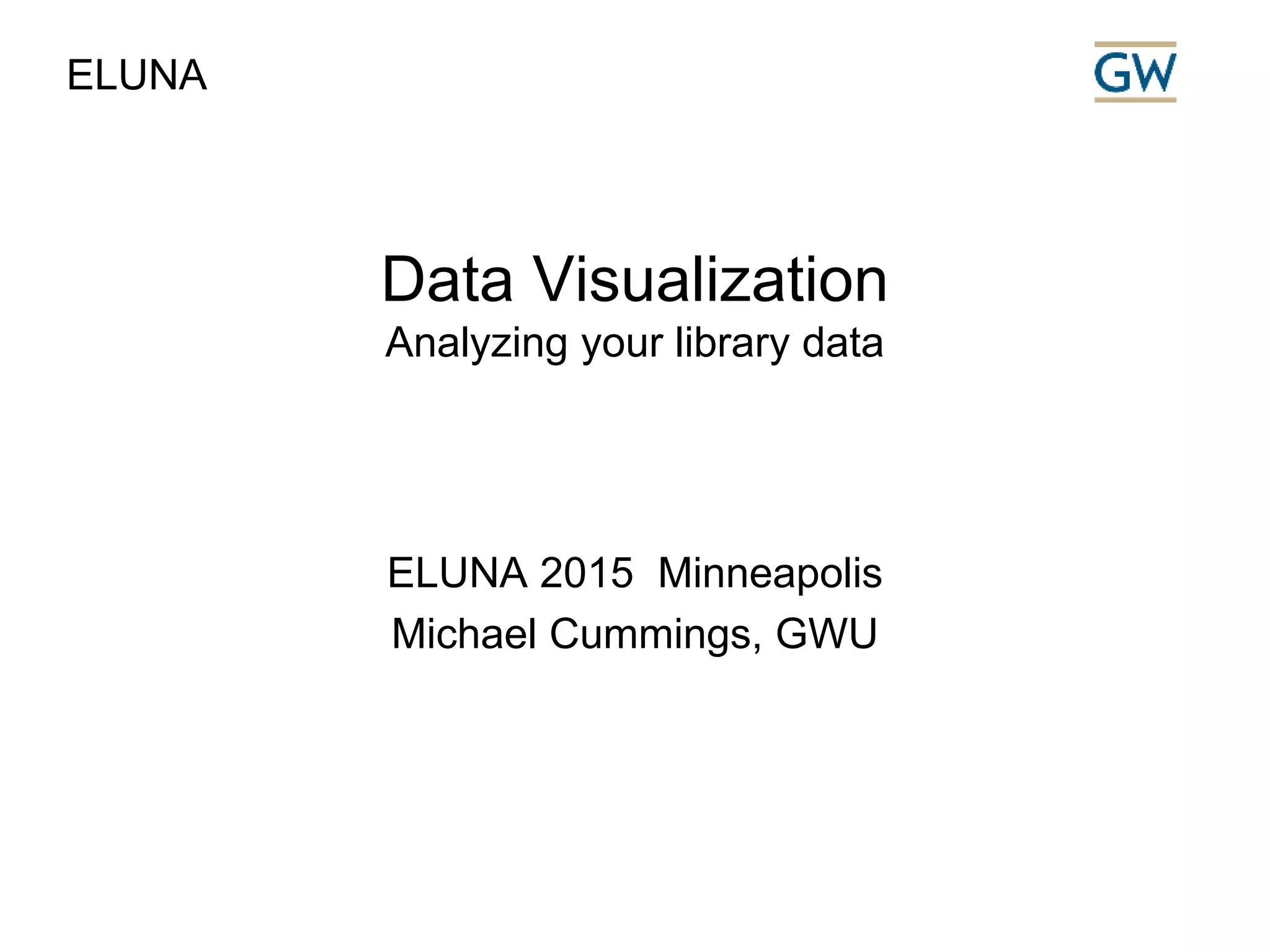 ELUNA

GW

Data Visualization
Analyzing your library data

ELUNA 2015 Minneapolis
Michael Cummings, GWU